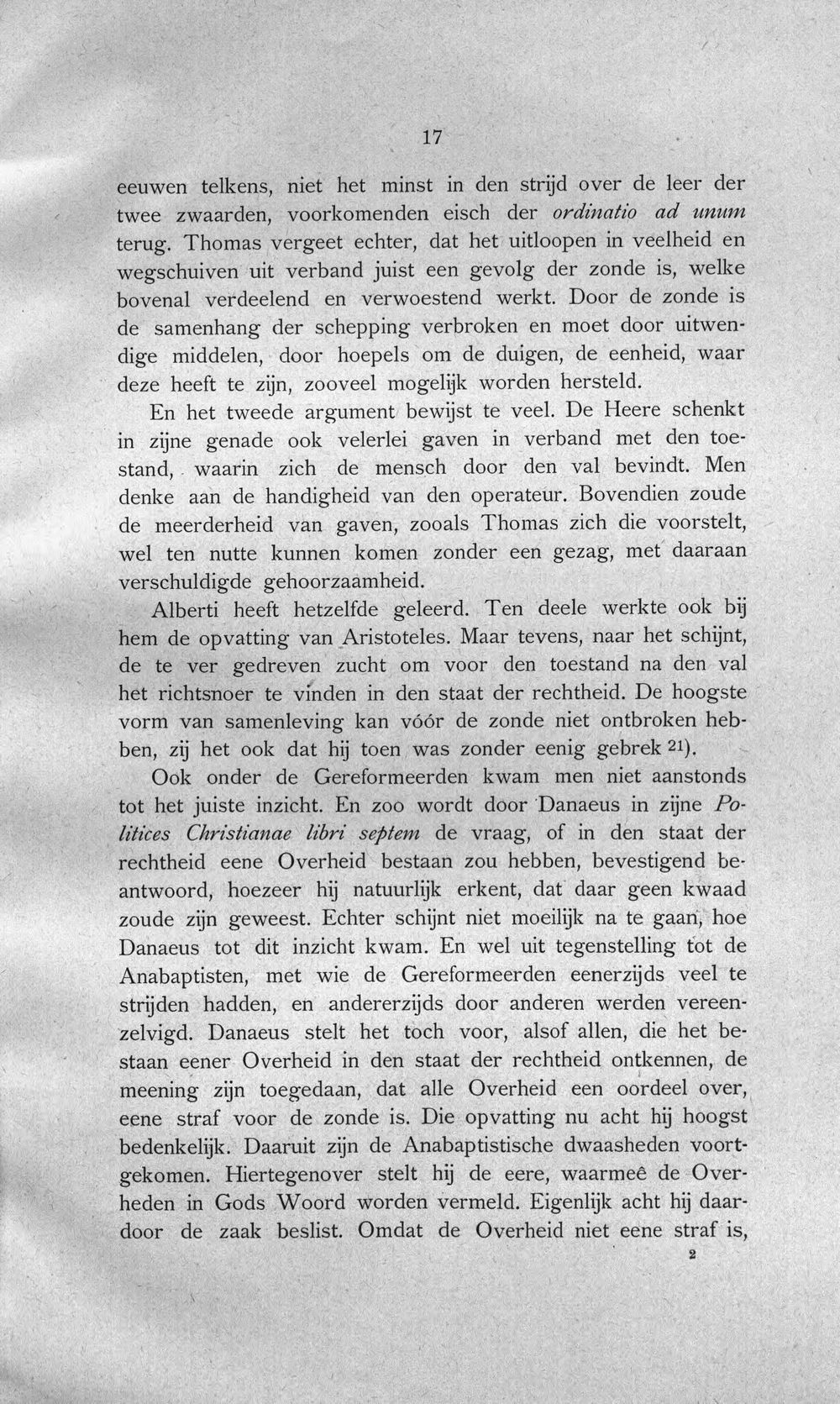 17

eeuwen telkens, niet het minst in den strijd over de leer der twee zwaarden, voorkomenden eisch der ordinatio ad unum terug. Thomas vergeet echter, dat het uitloopen in veelheid en wegschuiven uit verband juist een gevolg der zonde is, welke bovenal verdeelend en verwoestend werkt. Door de zonde is de samenhang der schepping verbroken en moet door uitwendige middelen, door hoepels om de duigen, de eenheid, waar deze heeft te zijn, zooveel mogelijk worden hersteld.

En het tweede argument bewijst te veel. De Heere schenkt in zijne genade ook velerlei gaven in verband met den toestand, waarin zich de mensch door den val bevindt. Men denke aan de handigheid van den operateur. Bovendien zoude de meerderheid van gaven, zooals Thomas zich die voorstelt, wel ten nutte kunnen komen zonder een gezag, met daaraan verschuldigde gehoorzaamheid.

Alberti heeft hetzelfde geleerd. Ten deele werkte ook bij hem de opvatting van Aristoteles. Maar tevens, naar het schijnt, de te ver gedreven zucht om voor den toestand na den val het richtsnoer te vinden in den staat der rechtheid. De hoogste vorm van samenleving kan vóór de zonde niet ontbroken hebben, zij het ook dat hij toen was zonder eenig gebrek $^{21}$).

Ook onder de Gereformeerden kwam men niet aanstonds tot het juiste inzicht. En zoo wordt door Danaeus in zijne Politices Christianae libri septem de vraag, of in den staat der rechtheid eene Overheid bestaan zou hebben, bevestigend beantwoord, hoezeer hij natuurlijk erkent, dat daar geen kwaad zoude zijn geweest. Echter schijnt niet moeilijk na te gaan, hoe Danaeus tot dit inzicht kwam. En wel uit tegenstelling tot de Anabaptisten, met wie de Gereformeerden eenerzijds veel te strijden hadden, en andererzijds door anderen werden vereenzelvigd. Danaeus stelt het toch voor, alsof allen, die het bestaan eener Overheid in den staat der rechtheid ontkennen, de meening zijn toegedaan, dat alle Overheid een oordeel over, eene straf voor de zonde is. Die opvatting nu acht hij hoogst bedenkelijk. Daaruit zijn de Anabaptistische dwaasheden voortgekomen. Hiertegenover stelt hij de eere, waarmeê de Overheden in Gods Woord worden vermeld. Eigenlijk acht hij daardoor de zaak beslist. Omdat de Overheid niet eene straf is,

2